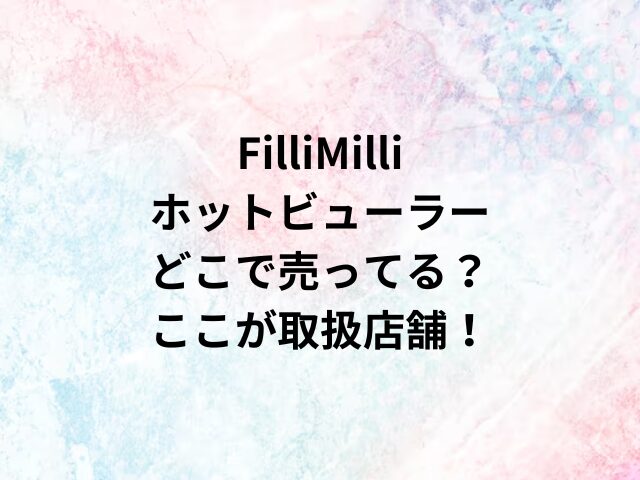 FilliMilli
ホットビューラー
どこで売ってる？
ここが取扱店舗！